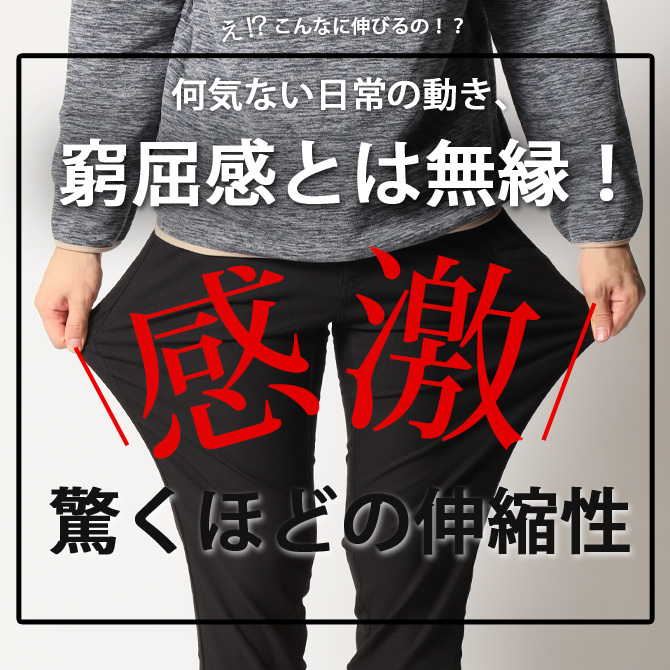 え⁉こんなに伸びるの！？

何気ない日常の動き、

窮屈感とは無縁！

＼感激／

驚くほどの伸縮性